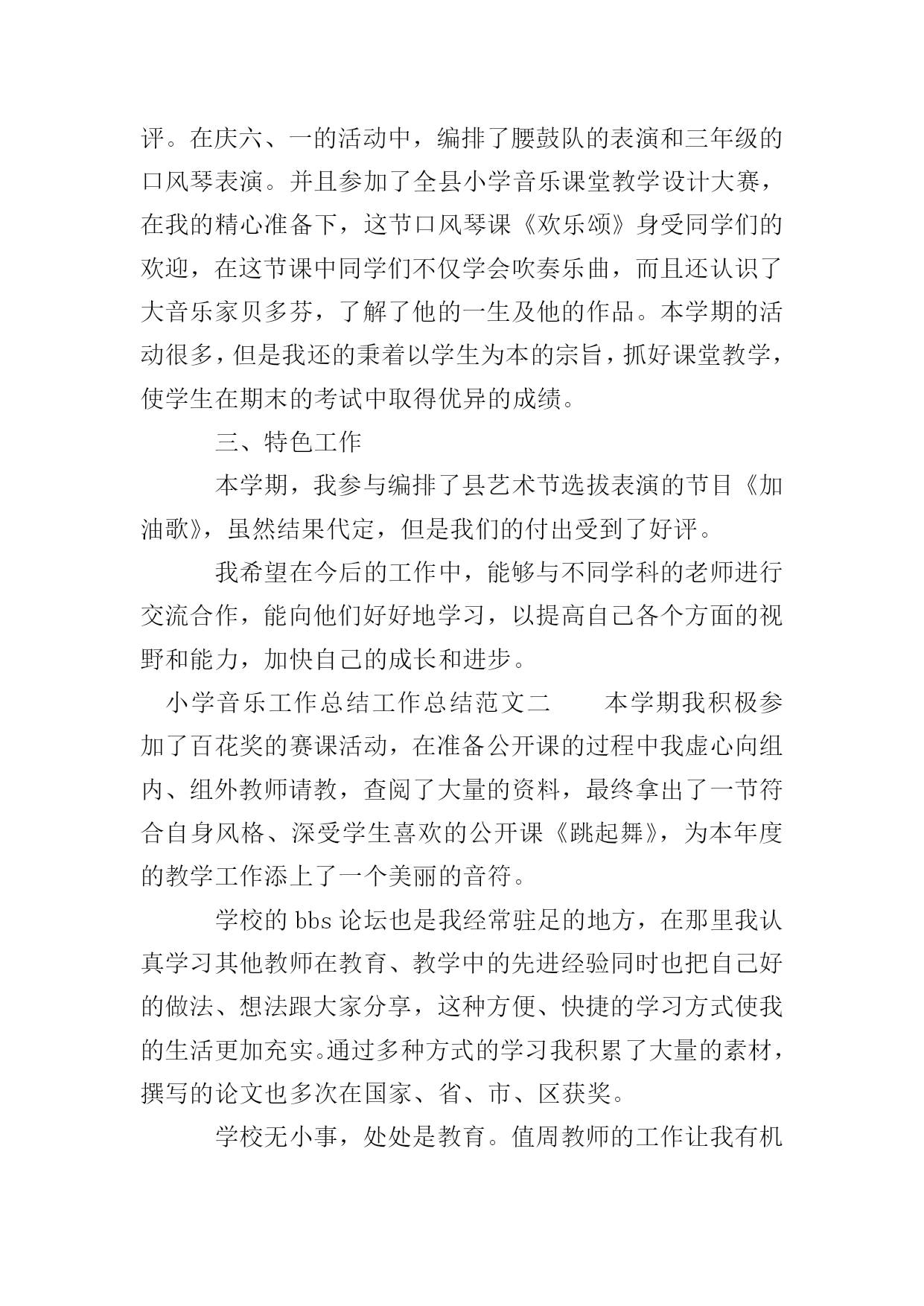 评。在庆六、一的活动中，编排了腰鼓队的表演和三年级的口风琴表演。并且参加了全县小学音乐课堂教学设计大赛，在我的精心准备下，这节口风琴课《欢乐颂》身受同学们的欢迎，在这节课中同学们不仅学会吹奏乐曲，而且还认识了大音乐家贝多芬，了解了他的一生及他的作品。本学期的活动很多，但是我还的秉着以学生为本的宗旨，抓好课堂教学，使学生在期末的考试中取得优异的成绩。

三、特色工作

本学期，我参与编排了县艺术节选拔表演的节目《加油歌》，虽然结果代定，但是我们的付出受到了好评。

我希望在今后的工作中，能够与不同学科的老师进行交流合作，能向他们好好地学习，以提高自己各个方面的视野和能力，加快自己的成长和进步。

小学音乐工作总结工作总结范文二　　本学期我积极参加了百花奖的赛课活动，在准备公开课的过程中我虚心向组内、组外教师请教，查阅了大量的资料，最终拿出了一节符合自身风格、深受学生喜欢的公开课《跳起舞》，为本年度的教学工作添上了一个美丽的音符。

学校的 bbs 论坛也是我经常驻足的地方，在那里我认真学习其他教师在教育、教学中的先进经验同时也把自己好的做法、想法跟大家分享，这种方便、快捷的学习方式使我的生活更加充实。通过多种方式的学习我积累了大量的素材，撰写的论文也多次在国家、省、市、区获奖。

学校无小事，处处是教育。值周教师的工作让我有机